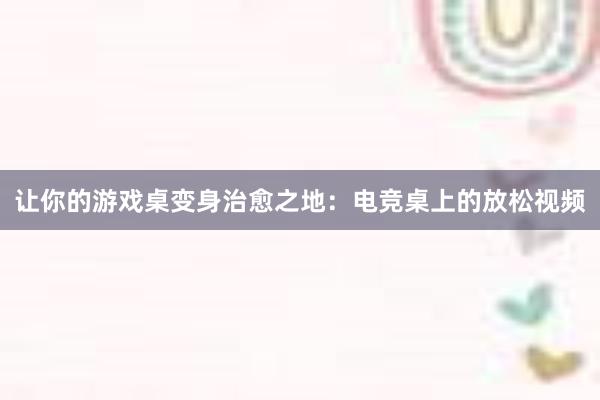 让你的游戏桌变身治愈之地：电竞桌上的放松视频